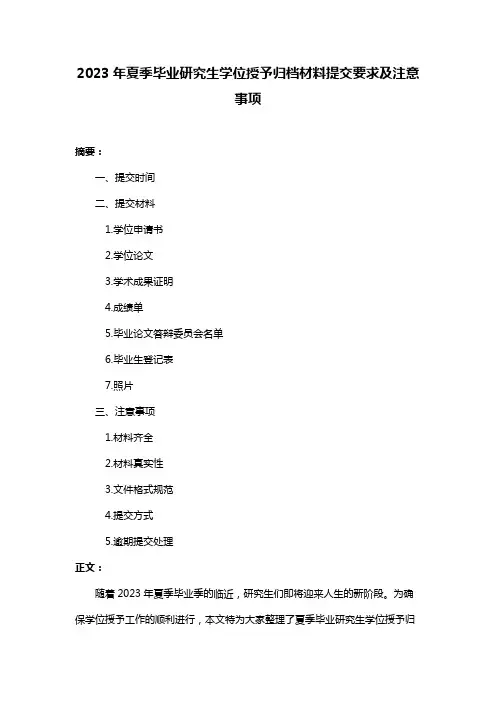 2023 年夏季毕业研究生学位授予归档材料提交要求及注意事项

摘要：

一、提交时间

二、提交材料

1.学位申请书

2.学位论文

3.学术成果证明

4.成绩单

5.毕业论文答辩委员会名单

6.毕业生登记表

7.照片

三、注意事项

1.材料齐全

2.材料真实性

3.文件格式规范

4.提交方式

5.逾期提交处理

正文：

随着 2023 年夏季毕业季的临近，研究生们即将迎来人生的新阶段。为确保学位授予工作的顺利进行，本文特为大家整理了夏季毕业研究生学位授予归